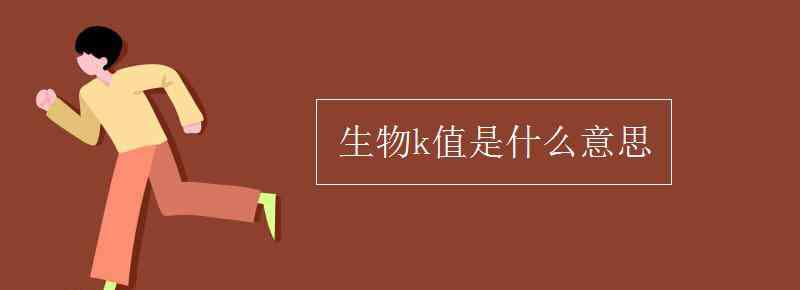 生物k值是什么意思